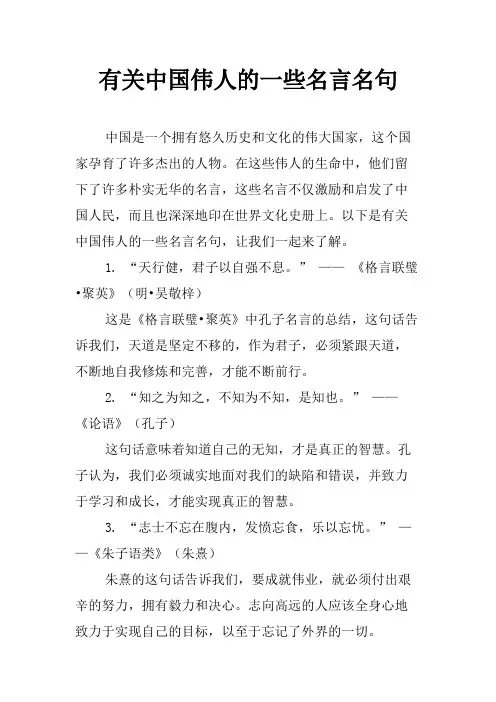 有关中国伟人的一些名言名句

中国是一个拥有悠久历史和文化的伟大国家，这个国家孕育了许多杰出的人物。在这些伟人的生命中，他们留下了许多朴实无华的名言，这些名言不仅激励和启发了中国人民，而且也深深地印在世界文化史册上。以下是有关中国伟人的一些名言名句，让我们一起来了解。

1. “天行健，君子以自强不息。” —— 《格言联璧•聚英》（明•吴敬梓）

这是《格言联璧•聚英》中孔子名言的总结，这句话告诉我们，天道是坚定不移的，作为君子，必须紧跟天道，不断地自我修炼和完善，才能不断前行。

2. “知之为知之，不知为不知，是知也。” ——《论语》（孔子）

这句话意味着知道自己的无知，才是真正的智慧。孔子认为，我们必须诚实地面对我们的缺陷和错误，并致力于学习和成长，才能实现真正的智慧。

3. “志士不忘在腹内，发愤忘食，乐以忘忧。” ——《朱子语类》（朱熹）

朱熹的这句话告诉我们，要成就伟业，就必须付出艰辛的努力，拥有毅力和决心。志向高远的人应该全身心地致力于实现自己的目标，以至于忘记了外界的一切。